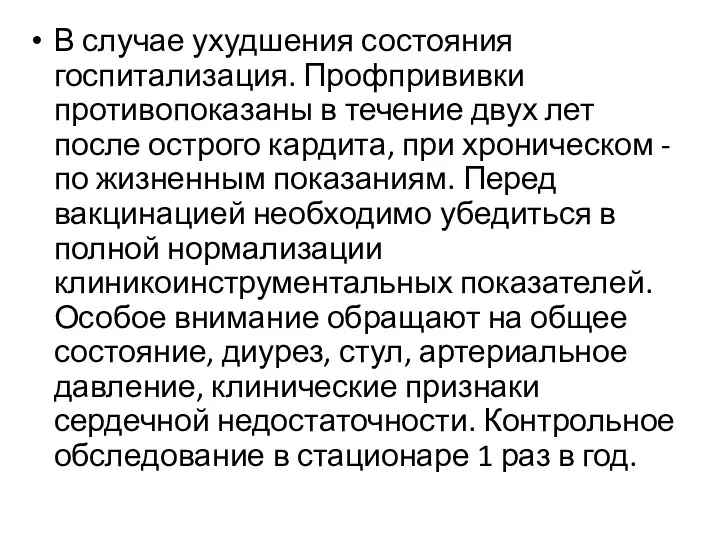 • В случае ухудшения состояния госпитализация. Профпрививки противопоказаны в течение двух лет после острого кардита, при хроническом - по жизненным показаниям. Перед вакцинацией необходимо убедиться в полной нормализации клиникоинструментальных показателей. Особое внимание обращают на общее состояние, диурез, стул, артериальное давление, клинические признаки сердечной недостаточности. Контрольное обследование в стационаре 1 раз в год.